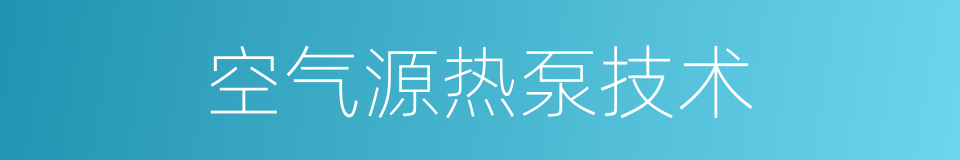 空气源热泵技术